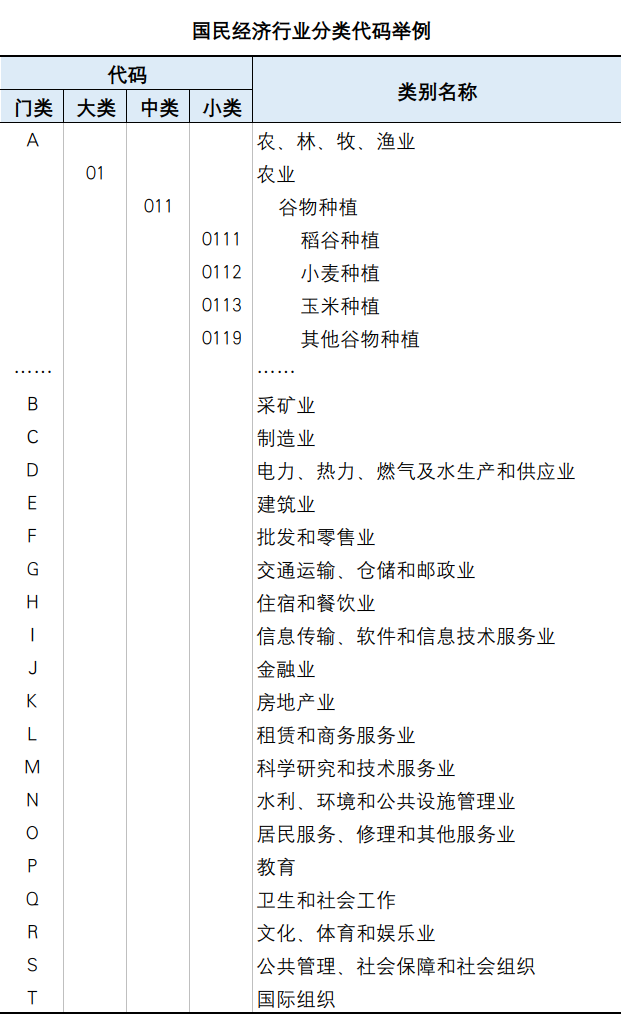 国民经济行业分类代码举例

| 代码 | | | | 类别名称 |
|---|---|---|---|---|
| 门类 | 大类 | 中类 | 小类 | |
| A | | | | 农、林、牧、渔业 |
| | 01 | | | 农业 |
| | | 011 | | 谷物种植 |
| | | | 0111 | 稻谷种植 |
| | | | 0112 | 小麦种植 |
| | | | 0113 | 玉米种植 |
| | | | 0119 | 其他谷物种植 |
| …… | | | | …… |
| B | | | | 采矿业 |
| C | | | | 制造业 |
| D | | | | 电力、热力、燃气及水生产和供应业 |
| E | | | | 建筑业 |
| F | | | | 批发和零售业 |
| G | | | | 交通运输、仓储和邮政业 |
| H | | | | 住宿和餐饮业 |
| I | | | | 信息传输、软件和信息技术服务业 |
| J | | | | 金融业 |
| K | | | | 房地产业 |
| L | | | | 租赁和商务服务业 |
| M | | | | 科学研究和技术服务业 |
| N | | | | 水利、环境和公共设施管理业 |
| O | | | | 居民服务、修理和其他服务业 |
| P | | | | 教育 |
| Q | | | | 卫生和社会工作 |
| R | | | | 文化、体育和娱乐业 |
| S | | | | 公共管理、社会保障和社会组织 |
| T | | | | 国际组织 |